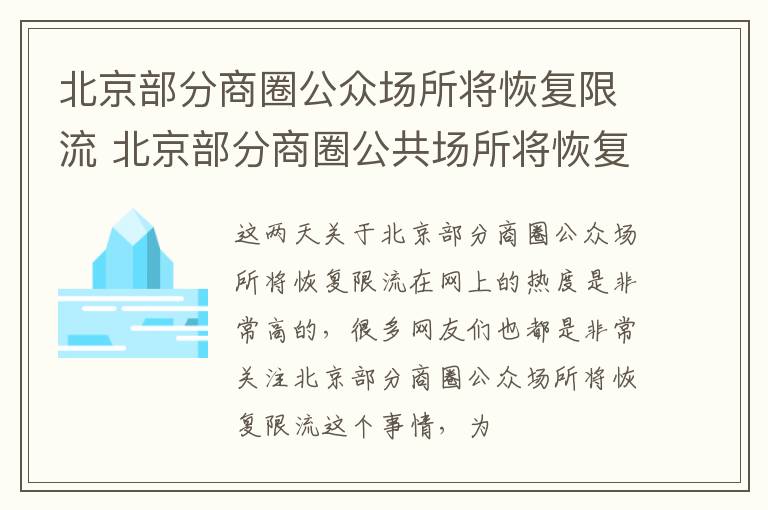 北京部分商圈公众场所将恢复限流 北京部分商圈公共场所将恢复

这两天关于北京部分商圈公众场所将恢复限流在网上的热度是非常高的，很多网友们也都是非常关注北京部分商圈公众场所将恢复限流这个事情，为